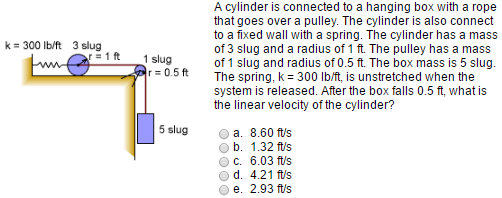 k = 300 lb/ft 3 slug
r = 1 ft
1 slug
r = 0.5 ft
5 slug

A cylinder is connected to a hanging box with a rope that goes over a pulley. The cylinder is also connect to a fixed wall with a spring. The cylinder has a mass of 3 slug and a radius of 1 ft. The pulley has a mass of 1 slug and radius of 0.5 ft. The box mass is 5 slug. The spring, k = 300 lb/ft, is unstretched when the system is released. After the box falls 0.5 ft, what is the linear velocity of the cylinder?

a. 8.60 ft/s
b. 1.32 ft/s
c. 6.03 ft/s
d. 4.21 ft/s
e. 2.93 ft/s